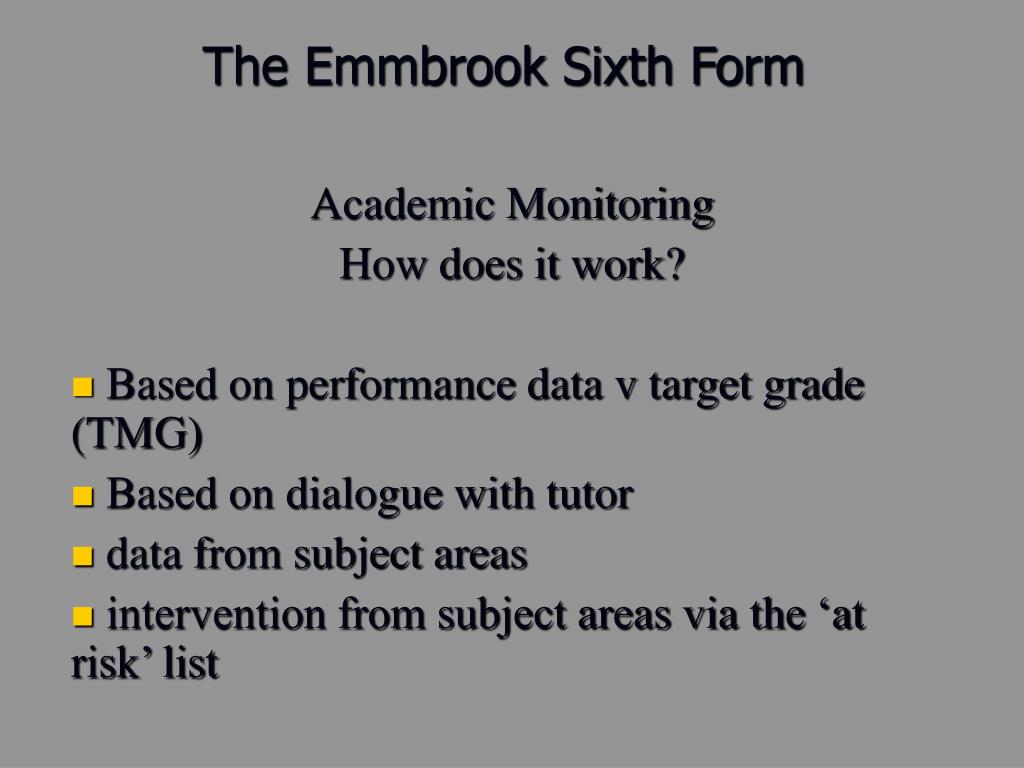 The Emmbrook Sixth Form

Academic Monitoring
How does it work?

- Based on performance data v target grade (TMG)
- Based on dialogue with tutor
- data from subject areas
- intervention from subject areas via the ‘at risk’ list